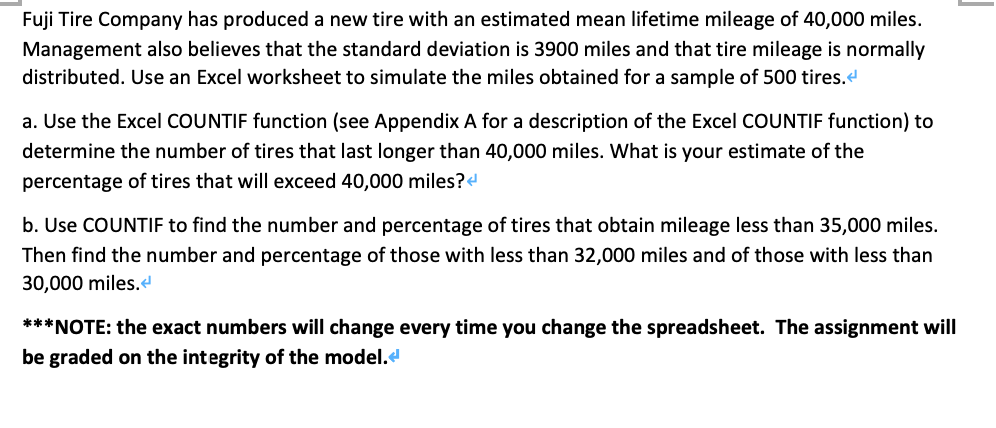 Fuji Tire Company has produced a new tire with an estimated mean lifetime mileage of 40,000 miles. Management also believes that the standard deviation is 3900 miles and that tire mileage is normally distributed. Use an Excel worksheet to simulate the miles obtained for a sample of 500 tires.

a. Use the Excel COUNTIF function (see Appendix A for a description of the Excel COUNTIF function) to determine the number of tires that last longer than 40,000 miles. What is your estimate of the percentage of tires that will exceed 40,000 miles?

b. Use COUNTIF to find the number and percentage of tires that obtain mileage less than 35,000 miles. Then find the number and percentage of those with less than 32,000 miles and of those with less than 30,000 miles.

***NOTE: the exact numbers will change every time you change the spreadsheet. The assignment will be graded on the integrity of the model.